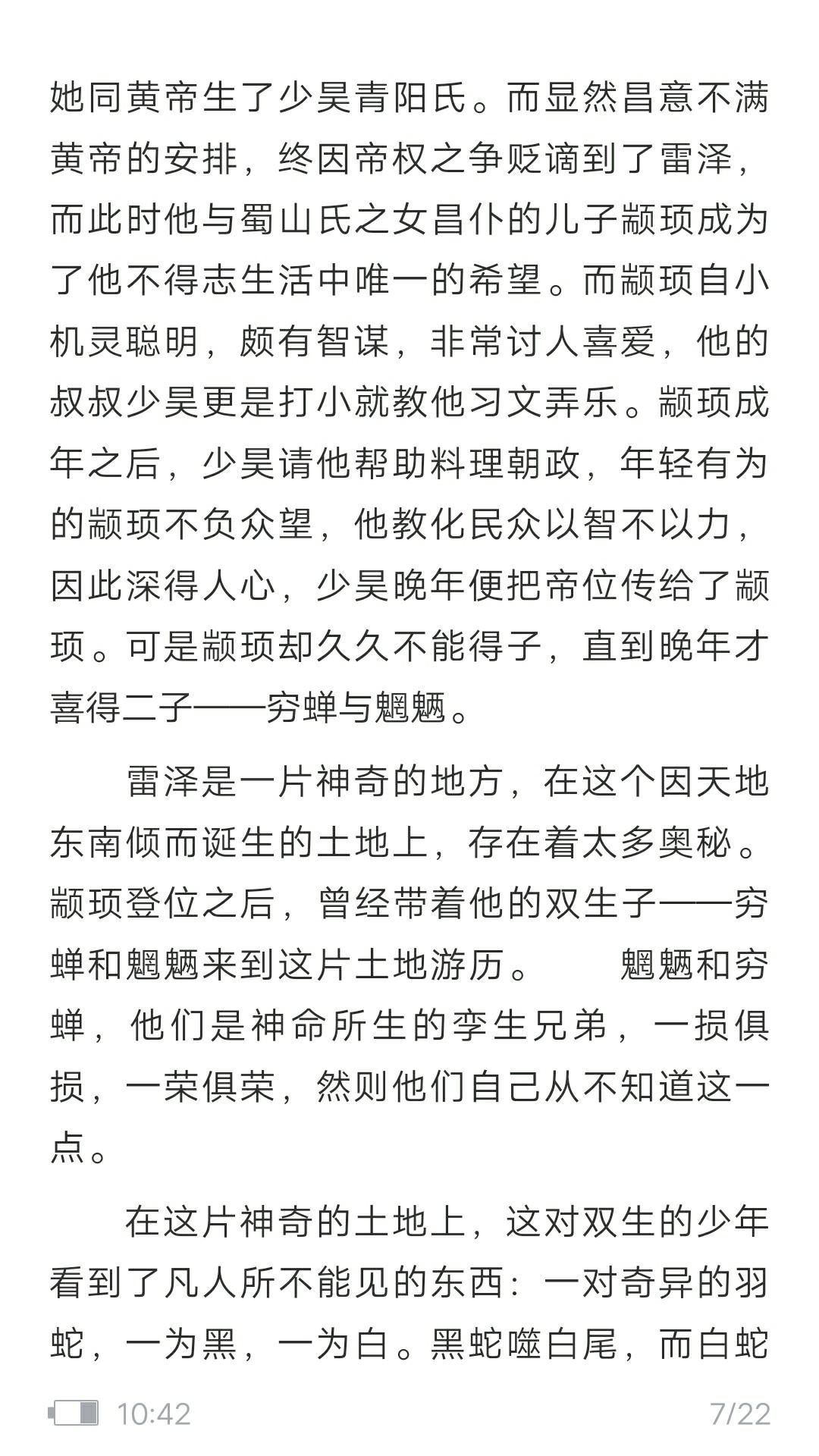 她同黄帝生了少昊青阳氏。而显然昌意不满黄帝的安排，终因帝权之争贬谪到了雷泽，而此时他与蜀山氏之女昌仆的儿子颛顼成为了他不得志生活中唯一的希望。而颛顼自小机灵聪明，颇有智谋，非常讨人喜爱，他的叔叔少昊更是打小就教他习文弄乐。颛顼成年之后，少昊请他帮助料理朝政，年轻有为的颛顼不负众望，他教化民众以智不以力，因此深得人心，少昊晚年便把帝位传给了颛顼。可是颛顼却久久不能得子，直到晚年才喜得二子——穷蝉与魍魉。

雷泽是一片神奇的地方，在这个因天地东南倾而诞生的土地上，存在着太多奥秘。颛顼登位之后，曾经带着他的双生子——穷蝉和魍魉来到这片土地游历。　魍魉和穷蝉，他们是神命所生的孪生兄弟，一损俱损，一荣俱荣，然则他们自己从不知道这一点。

在这片神奇的土地上，这对双生的少年看到了凡人所不能见的东西：一对奇异的羽蛇，一为黑，一为白。黑蛇噬白尾，而白蛇

10:42　7/22